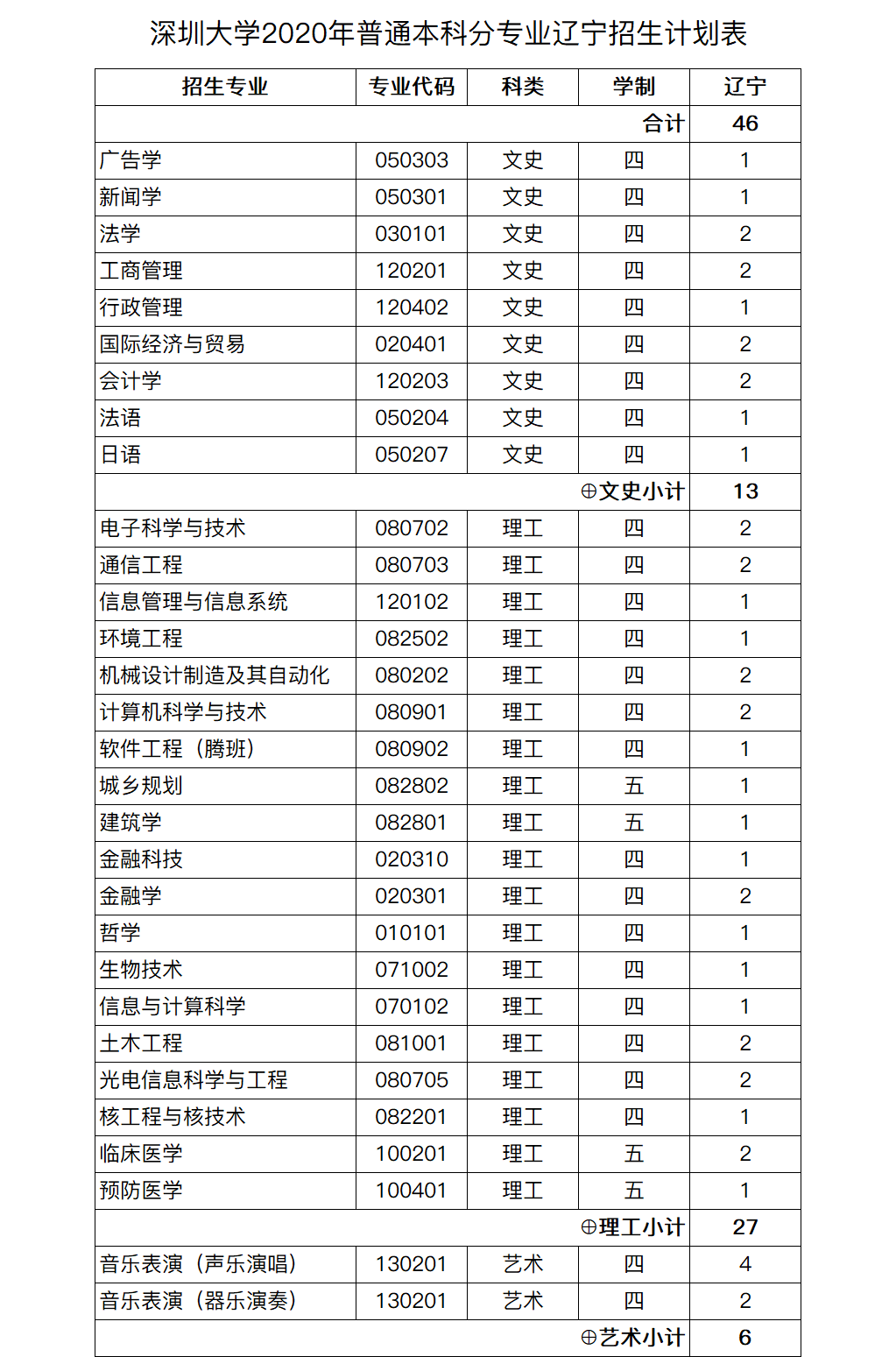 深圳大学2020年普通本科分专业辽宁招生计划表

| 招生专业 | 专业代码 | 科类 | 学制 | 辽宁 |
|---|---|---|---|---|
| | | | 合计 | 46 |
| 广告学 | 050303 | 文史 | 四 | 1 |
| 新闻学 | 050301 | 文史 | 四 | 1 |
| 法学 | 030101 | 文史 | 四 | 2 |
| 工商管理 | 120201 | 文史 | 四 | 2 |
| 行政管理 | 120402 | 文史 | 四 | 1 |
| 国际经济与贸易 | 020401 | 文史 | 四 | 2 |
| 会计学 | 120203 | 文史 | 四 | 2 |
| 法语 | 050204 | 文史 | 四 | 1 |
| 日语 | 050207 | 文史 | 四 | 1 |
| | | | ⊕文史小计 | 13 |
| 电子科学与技术 | 080702 | 理工 | 四 | 2 |
| 通信工程 | 080703 | 理工 | 四 | 2 |
| 信息管理与信息系统 | 120102 | 理工 | 四 | 1 |
| 环境工程 | 082502 | 理工 | 四 | 1 |
| 机械设计制造及其自动化 | 080202 | 理工 | 四 | 2 |
| 计算机科学与技术 | 080901 | 理工 | 四 | 2 |
| 软件工程（腾班） | 080902 | 理工 | 四 | 1 |
| 城乡规划 | 082802 | 理工 | 五 | 1 |
| 建筑学 | 082801 | 理工 | 五 | 1 |
| 金融科技 | 020310 | 理工 | 四 | 1 |
| 金融学 | 020301 | 理工 | 四 | 2 |
| 哲学 | 010101 | 理工 | 四 | 1 |
| 生物技术 | 071002 | 理工 | 四 | 1 |
| 信息与计算科学 | 070102 | 理工 | 四 | 1 |
| 土木工程 | 081001 | 理工 | 四 | 2 |
| 光电信息科学与工程 | 080705 | 理工 | 四 | 2 |
| 核工程与核技术 | 082201 | 理工 | 四 | 1 |
| 临床医学 | 100201 | 理工 | 五 | 2 |
| 预防医学 | 100401 | 理工 | 五 | 1 |
| | | | ⊕理工小计 | 27 |
| 音乐表演（声乐演唱） | 130201 | 艺术 | 四 | 4 |
| 音乐表演（器乐演奏） | 130201 | 艺术 | 四 | 2 |
| | | | ⊕艺术小计 | 6 |